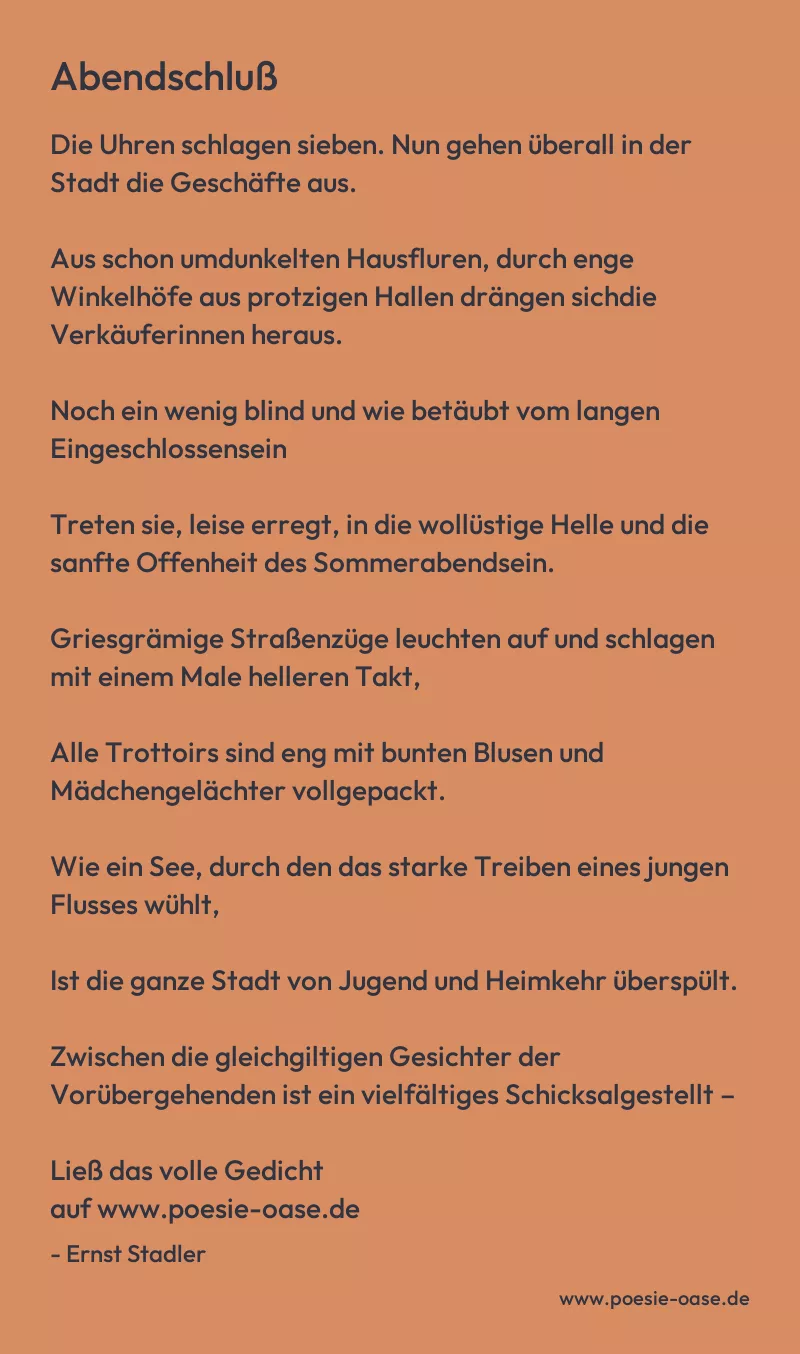 Abendschluß

Die Uhren schlagen sieben. Nun gehen überall in der Stadt die Geschäfte aus.

Aus schon umdunkelten Hausfluren, durch enge Winkelhöfe aus protzigen Hallen drängen sichdie Verkäuferinnen heraus.

Noch ein wenig blind und wie betäubt vom langen Eingeschlossensein

Treten sie, leise erregt, in die wollüstige Helle und die sanfte Offenheit des Sommerabendsein.

Griesgrämige Straßenzüge leuchten auf und schlagen mit einem Male helleren Takt,

Alle Trottoirs sind eng mit bunten Blusen und Mädchengelächter vollgepackt.

Wie ein See, durch den das starke Treiben eines jungen Flusses wühlt,

Ist die ganze Stadt von Jugend und Heimkehr überspült.

Zwischen die gleichgiltigen Gesichter der Vorübergehenden ist ein vielfältiges Schicksalgestellt –

Ließ das volle Gedicht
auf www.poesie-oase.de
- Ernst Stadler

www.poesie-oase.de